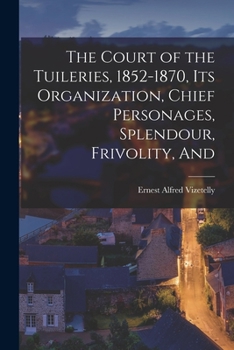 The Court of the Tuileries, 1852-1870, Its Organization, Chief Personages, Splendour, Frivolity, And

Ernest Alfred Vizetelly